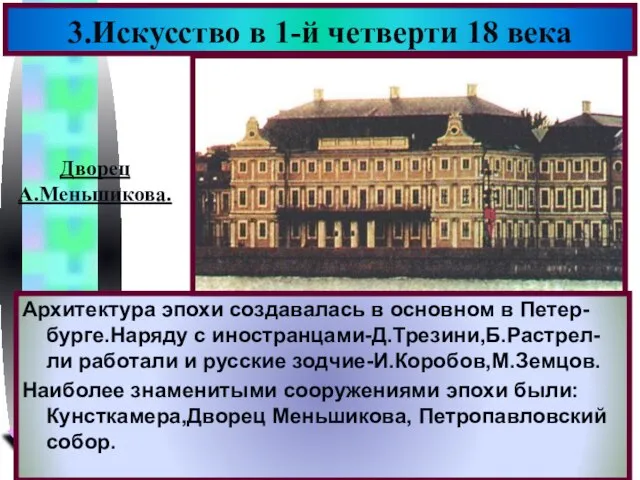 3.Искусство в 1-й четверти 18 века

Дворец А.Меньшикова.

Архитектура эпохи создавалась в основном в Петербурге.Наряду с иностранцами-Д.Трезини,Б.Растрелли работали и русские зодчие-И.Коробов,М.Земцов.

Наиболее знаменитыми сооружениями эпохи были: Кунсткамера,Дворец Меньшикова, Петропавловский собор.